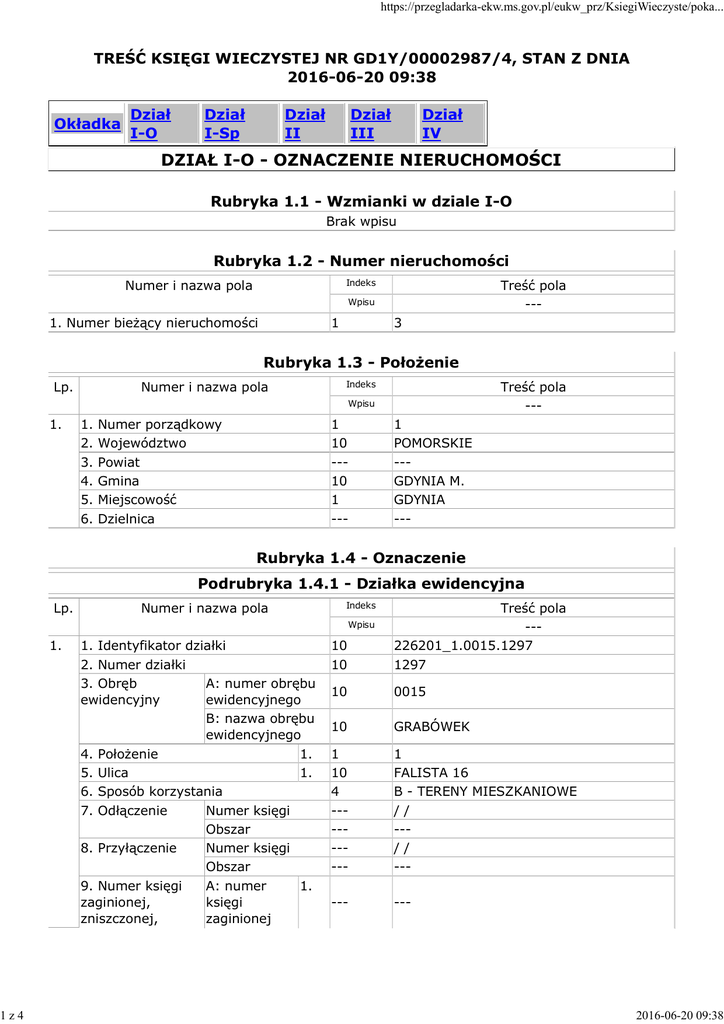 https://przegladarka-ekw.ms.gov.pl/eukw_prz/KsiegiWieczyste/poka...

TREŚĆ KSIĘGI WIECZYSTEJ NR GD1Y/00002987/4, STAN Z DNIA 2016-06-20 09:38

| Okładka | Dział I-O | Dział I-Sp | Dział II | Dział III | Dział IV |
|---|---|---|---|---|---|

DZIAŁ I-O - OZNACZENIE NIERUCHOMOŚCI

Rubryka 1.1 - Wzmianki w dziale I-O

Brak wpisu

Rubryka 1.2 - Numer nieruchomości

| Numer i nazwa pola | Indeks Wpisu | Treść pola --- |
|---|---|---|
| 1. Numer bieżący nieruchomości | 1 | 3 |

Rubryka 1.3 - Położenie

| Lp. | Numer i nazwa pola | Indeks Wpisu | Treść pola --- |
|---|---|---|---|
| 1. | 1. Numer porządkowy | 1 | 1 |
| | 2. Województwo | 10 | POMORSKIE |
| | 3. Powiat | --- | --- |
| | 4. Gmina | 10 | GDYNIA M. |
| | 5. Miejscowość | 1 | GDYNIA |
| | 6. Dzielnica | --- | --- |

Rubryka 1.4 - Oznaczenie

Podrubryka 1.4.1 - Działka ewidencyjna

| Lp. | Numer i nazwa pola | | | Indeks Wpisu | Treść pola --- |
|---|---|---|---|---|---|
| 1. | 1. Identyfikator działki | | | 10 | 226201_1.0015.1297 |
| | 2. Numer działki | | | 10 | 1297 |
| | 3. Obręb ewidencyjny | A: numer obrębu ewidencyjnego | | 10 | 0015 |
| | | B: nazwa obrębu ewidencyjnego | | 10 | GRABÓWEK |
| | 4. Położenie | | 1. | 1 | 1 |
| | 5. Ulica | | 1. | 10 | FALISTA 16 |
| | 6. Sposób korzystania | | | 4 | B - TERENY MIESZKANIOWE |
| | 7. Odłączenie | Numer księgi | | --- | / / |
| | | Obszar | | --- | --- |
| | 8. Przyłączenie | Numer księgi | | --- | / / |
| | | Obszar | | --- | --- |
| | 9. Numer księgi zaginionej, zniszczonej, | A: numer księgi zaginionej | 1. | --- | --- |

1 z 4

2016-06-20 09:38